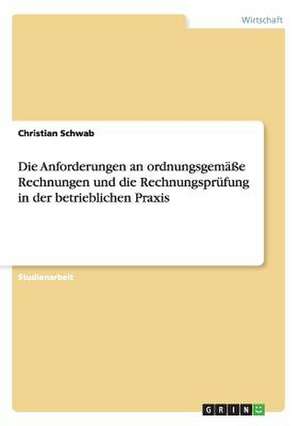 Wirtschaft

Christian Schwab

Die Anforderungen an ordnungsgemäße Rechnungen und die Rechnungsprüfung in der betrieblichen Praxis

Studienarbeit

GRIN